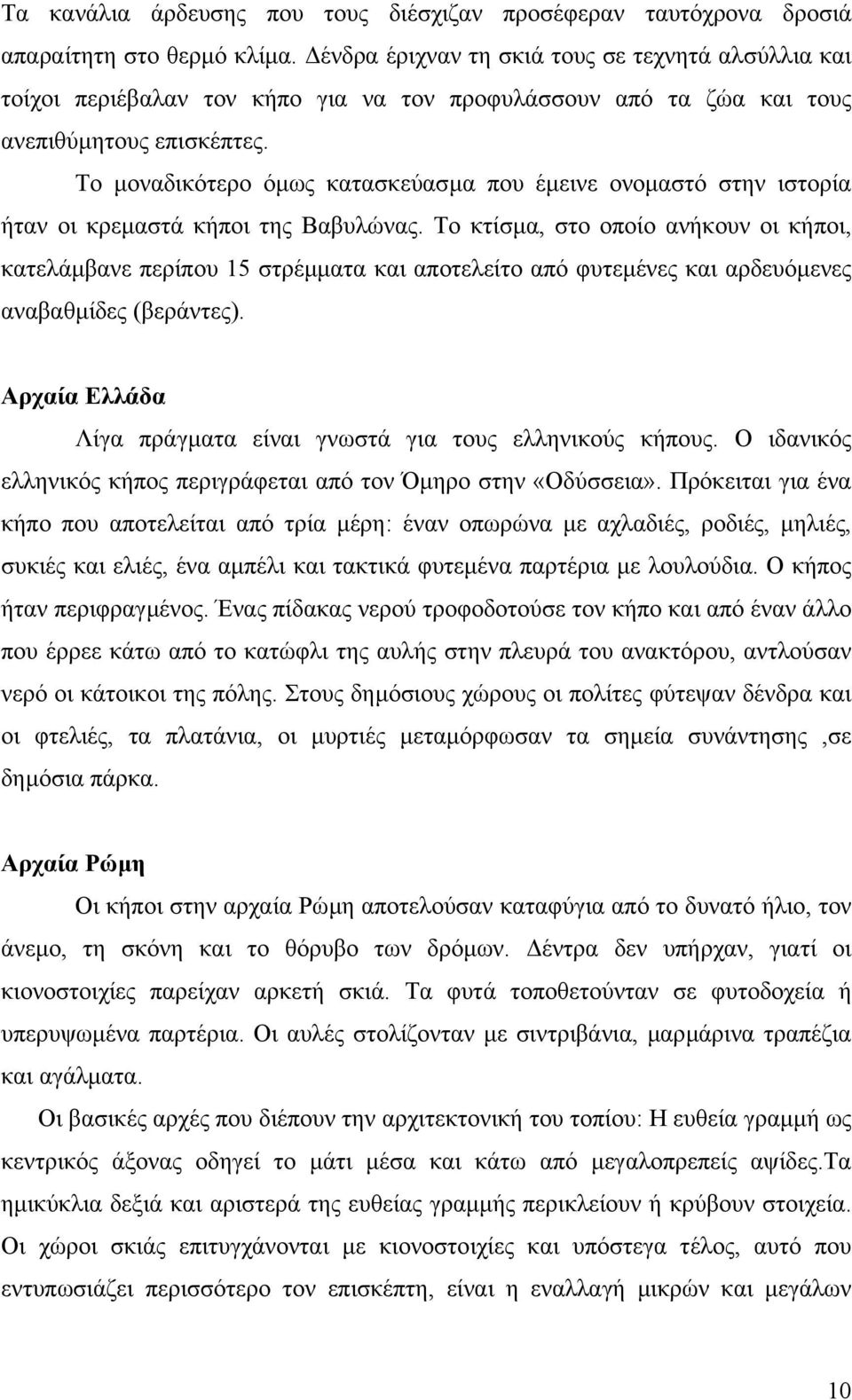 Τα κανάλια άρδευσης που τους διέσχιζαν προσέφεραν ταυτόχρονα δροσιά απαραίτητη στο θερμό κλίμα. Δένδρα έριχναν τη σκιά τους σε τεχνητά αλσύλλια και τοίχοι περιέβαλαν τον κήπο για να τον προφυλάσσουν από τα ζώα και τους ανεπιθύμητους επισκέπτες.

Το μοναδικότερο όμως κατασκεύασμα που έμεινε ονομαστό στην ιστορία ήταν οι κρεμαστά κήποι της Βαβυλώνας. Το κτίσμα, στο οποίο ανήκουν οι κήποι, κατελάμβανε περίπου 15 στρέμματα και αποτελείτο από φυτεμένες και αρδευόμενες αναβαθμίδες (βεράντες).

Αρχαία Ελλάδα

Λίγα πράγματα είναι γνωστά για τους ελληνικούς κήπους. Ο ιδανικός ελληνικός κήπος περιγράφεται από τον Όμηρο στην «Οδύσσεια». Πρόκειται για ένα κήπο που αποτελείται από τρία μέρη: έναν οπωρώνα με αχλαδιές, ροδιές, μηλιές, συκιές και ελιές, ένα αμπέλι και τακτικά φυτεμένα παρτέρια με λουλούδια. Ο κήπος ήταν περιφραγμένος. Ένας πίδακας νερού τροφοδοτούσε τον κήπο και από έναν άλλο που έρρεε κάτω από το κατώφλι της αυλής στην πλευρά του ανακτόρου, αντλούσαν νερό οι κάτοικοι της πόλης. Στους δημόσιους χώρους οι πολίτες φύτεψαν δένδρα και οι φτελιές, τα πλατάνια, οι μυρτιές μεταμόρφωσαν τα σημεία συνάντησης ,σε δημόσια πάρκα.

Αρχαία Ρώμη

Οι κήποι στην αρχαία Ρώμη αποτελούσαν καταφύγια από το δυνατό ήλιο, τον άνεμο, τη σκόνη και το θόρυβο των δρόμων. Δέντρα δεν υπήρχαν, γιατί οι κιονοστοιχίες παρείχαν αρκετή σκιά. Τα φυτά τοποθετούνταν σε φυτοδοχεία ή υπερυψωμένα παρτέρια. Οι αυλές στολίζονταν με σιντριβάνια, μαρμάρινα τραπέζια και αγάλματα.

Οι βασικές αρχές που διέπουν την αρχιτεκτονική του τοπίου: Η ευθεία γραμμή ως κεντρικός άξονας οδηγεί το μάτι μέσα και κάτω από μεγαλοπρεπείς αψίδες.Τα ημικύκλια δεξιά και αριστερά της ευθείας γραμμής περικλείουν ή κρύβουν στοιχεία. Οι χώροι σκιάς επιτυγχάνονται με κιονοστοιχίες και υπόστεγα τέλος, αυτό που εντυπωσιάζει περισσότερο τον επισκέπτη, είναι η εναλλαγή μικρών και μεγάλων

10